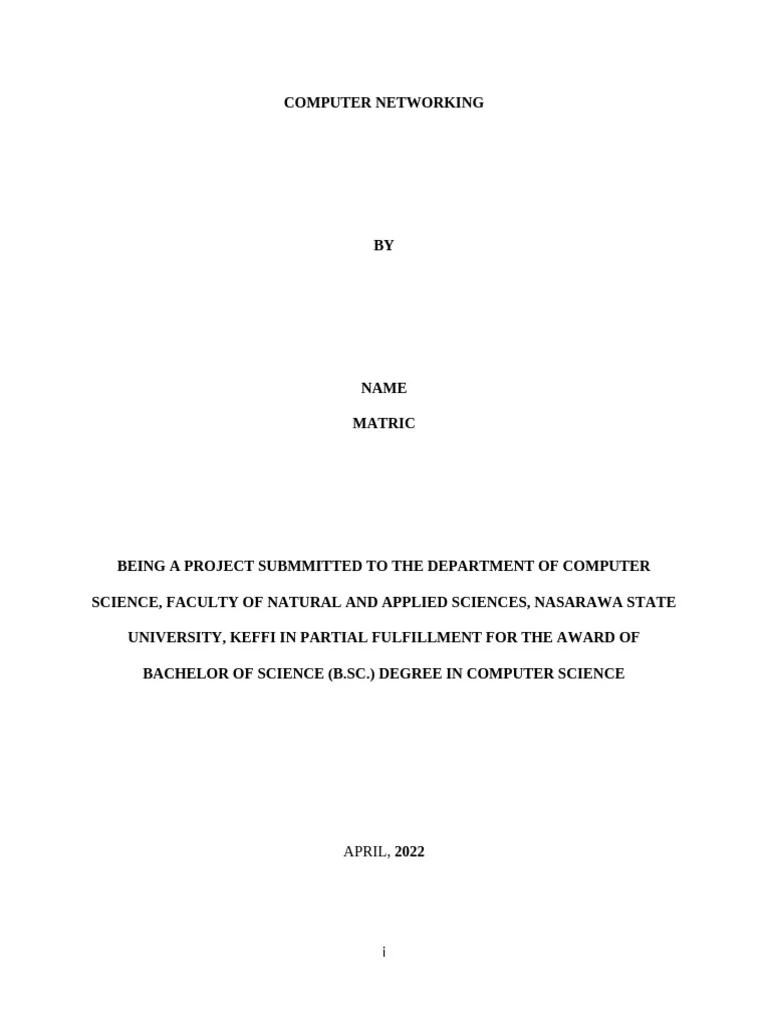 COMPUTER NETWORKING

BY

NAME

MATRIC

BEING A PROJECT SUBMMITTED TO THE DEPARTMENT OF COMPUTER SCIENCE, FACULTY OF NATURAL AND APPLIED SCIENCES, NASARAWA STATE UNIVERSITY, KEFFI IN PARTIAL FULFILLMENT FOR THE AWARD OF BACHELOR OF SCIENCE (B.SC.) DEGREE IN COMPUTER SCIENCE

APRIL, 2022

i